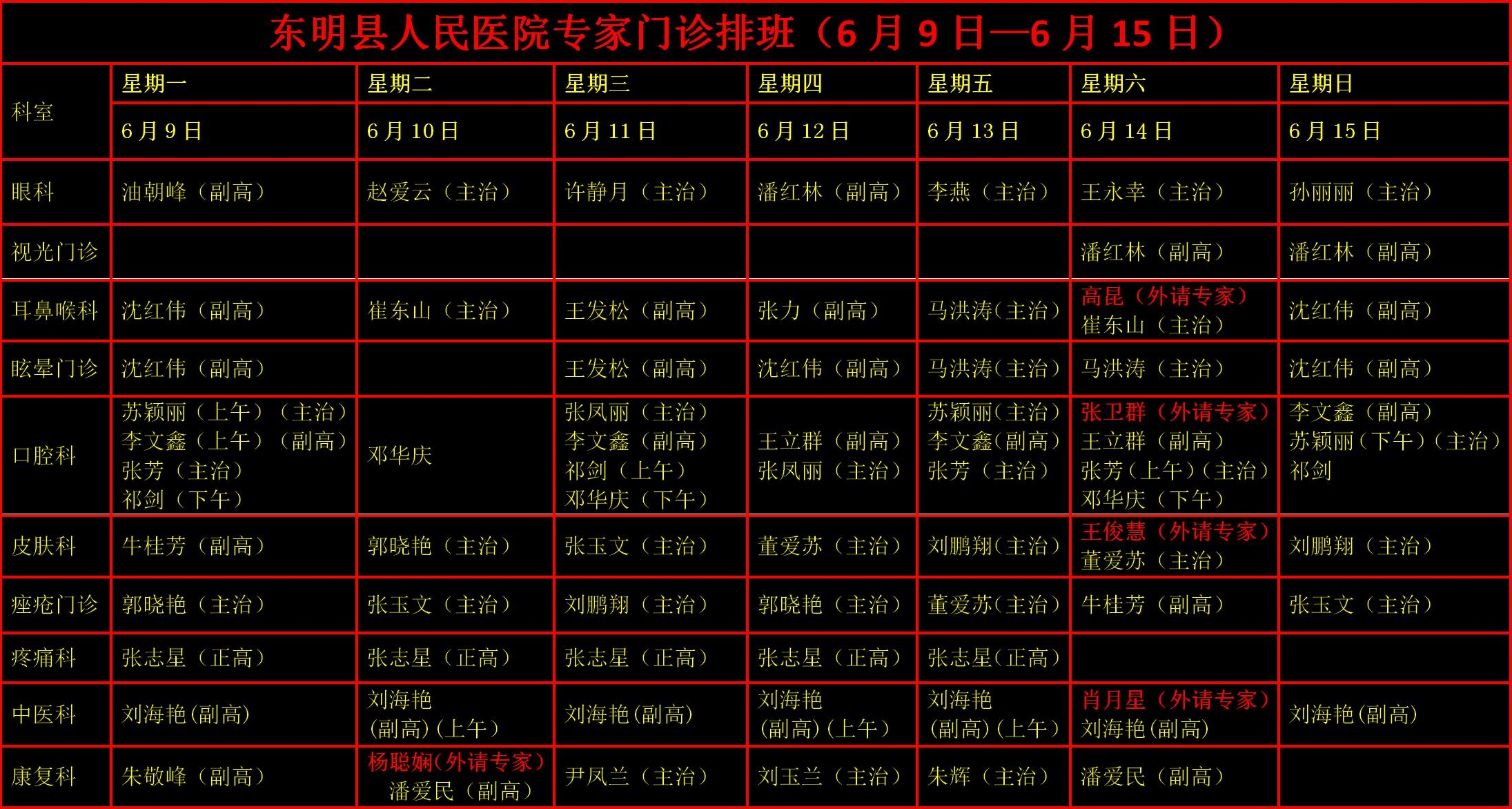 东明县人民医院专家门诊排班（6月9日—6月15日）

| 科室 | 星期一 | 星期二 | 星期三 | 星期四 | 星期五 | 星期六 | 星期日 |
|---|---|---|---|---|---|---|---|
|  | 6月9日 | 6月10日 | 6月11日 | 6月12日 | 6月13日 | 6月14日 | 6月15日 |
| 眼科 | 油朝峰（副高） | 赵爱云（主治） | 许静月（主治） | 潘红林（副高） | 李燕（主治） | 王永幸（主治） | 孙丽丽（主治） |
| 视光门诊 |  |  |  |  |  | 潘红林（副高） | 潘红林（副高） |
| 耳鼻喉科 | 沈红伟（副高） | 崔东山（主治） | 王发松（副高） | 张力（副高） | 马洪涛(主治） | 高昆（外请专家） 崔东山（主治） | 沈红伟（副高） |
| 眩晕门诊 | 沈红伟（副高） |  | 王发松（副高） | 沈红伟（副高） | 马洪涛(主治） | 马洪涛（主治） | 沈红伟（副高） |
| 口腔科 | 苏颖丽（上午）（主治） 李文鑫（上午）（副高） 张芳（主治） 祁剑（下午） | 邓华庆 | 张凤丽（主治） 李文鑫（副高） 祁剑（上午） 邓华庆（下午） | 王立群（副高） 张凤丽（主治） | 苏颖丽(主治） 李文鑫(副高） 张芳（主治） | 张卫群（外请专家） 王立群（副高） 张芳(上午)(主治) 邓华庆（下午） | 李文鑫（副高） 苏颖丽(下午)(主治) 祁剑 |
| 皮肤科 | 牛桂芳（副高） | 郭晓艳（主治） | 张玉文（主治） | 董爱苏（主治） | 刘鹏翔(主治） | 王俊慧（外请专家） 董爱苏（主治） | 刘鹏翔（主治） |
| 痤疮门诊 | 郭晓艳（主治） | 张玉文（主治） | 刘鹏翔（主治） | 郭晓艳（主治） | 董爱苏(主治） | 牛桂芳（副高） | 张玉文（主治） |
| 疼痛科 | 张志星（正高） | 张志星（正高） | 张志星（正高） | 张志星（正高） | 张志星(正高） |  |  |
| 中医科 | 刘海艳(副高) | 刘海艳 (副高)(上午) | 刘海艳(副高) | 刘海艳 (副高)(上午) | 刘海艳 (副高)(上午) | 肖月星（外请专家） 刘海艳(副高) | 刘海艳(副高) |
| 康复科 | 朱敬峰（副高） | 杨聪娴(外请专家） 潘爱民（副高） | 尹凤兰（主治） | 刘玉兰（主治） | 朱辉（主治） | 潘爱民（副高） |  |